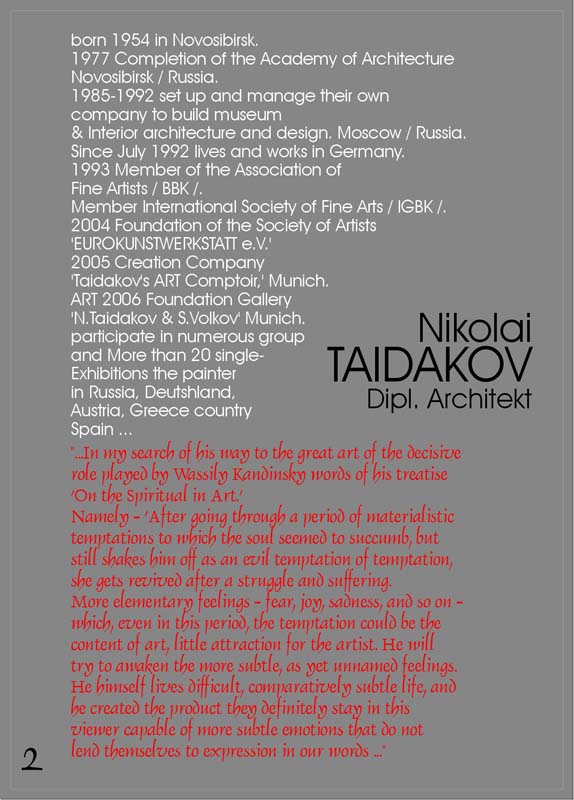 born 1954 in Novosibirsk.
1977 Completion of the Academy of Architecture Novosibirsk / Russia.
1985-1992 set up and manage their own company to build museum
& Interior architecture and design. Moscow / Russia.
Since July 1992 lives and works in Germany.
1993 Member of the Association of Fine Artists / BBK /.
Member International Society of Fine Arts / IGBK /.
2004 Foundation of the Society of Artists 'EUROKUNSTWERKSTATT e.V.'
2005 Creation Company 'Taidakov's ART Comptoir,' Munich.
ART 2006 Foundation Gallery 'N.Taidakov & S.Volkov' Munich.
participate in numerous group and More than 20 single-Exhibitions the painter in Russia, Deutshland, Austria, Greece country Spain ...

Nikolai
TAIDAKOV
Dipl. Architekt

"...In my search of his way to the great art of the decisive role played by Wassily Kandinsky words of his treatise 'On the Spiritual in Art.'
Namely - 'After going through a period of materialistic temptations to which the soul seemed to succumb, but still shakes him off as an evil temptation of temptation, she gets revived after a struggle and suffering.
More elementary feelings - fear, joy, sadness, and so on - which, even in this period, the temptation could be the content of art, little attraction for the artist. He will try to awaken the more subtle, as yet unnamed feelings. He himself lives difficult, comparatively subtle life, and he created the product they definitely stay in this viewer capable of more subtle emotions that do not lend themselves to expression in our words ..."

2